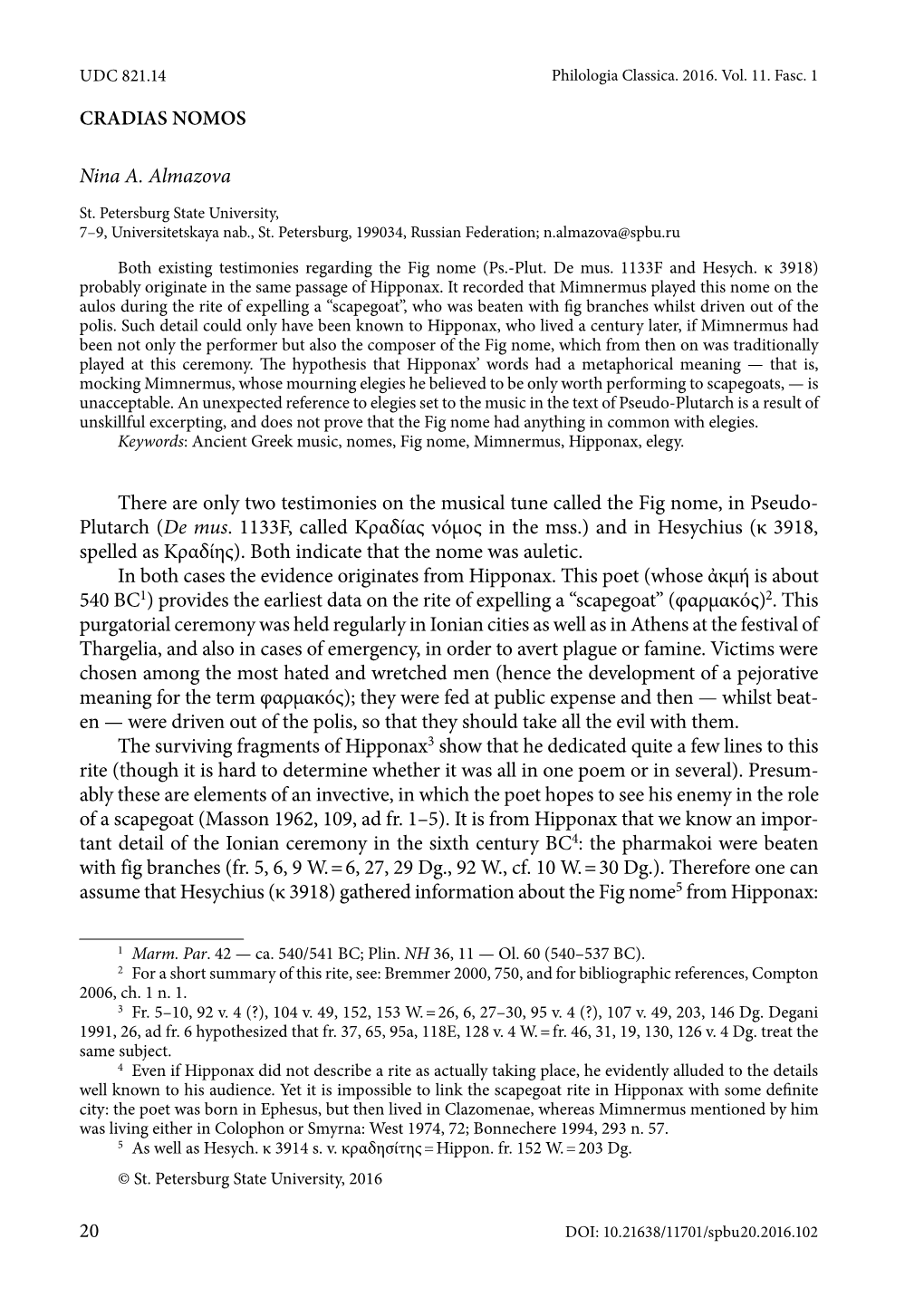 UDC 821.14 Philologia Classica. 2016. Vol. 11. Fasc. 1

CRADIAS NOMOS

Nina A. Almazova

St. Petersburg State University,
7–9, Universitetskaya nab., St. Petersburg, 199034, Russian Federation; n.almazova@spbu.ru

Both existing testimonies regarding the Fig nome (Ps.-Plut. De mus. 1133F and Hesych. κ 3918) probably originate in the same passage of Hipponax. It recorded that Mimnermus played this nome on the aulos during the rite of expelling a “scapegoat”, who was beaten with fig branches whilst driven out of the polis. Such detail could only have been known to Hipponax, who lived a century later, if Mimnermus had been not only the performer but also the composer of the Fig nome, which from then on was traditionally played at this ceremony. The hypothesis that Hipponax’ words had a metaphorical meaning — that is, mocking Mimnermus, whose mourning elegies he believed to be only worth performing to scapegoats, — is unacceptable. An unexpected reference to elegies set to the music in the text of Pseudo-Plutarch is a result of unskillful excerpting, and does not prove that the Fig nome had anything in common with elegies.
Keywords: Ancient Greek music, nomes, Fig nome, Mimnermus, Hipponax, elegy.

There are only two testimonies on the musical tune called the Fig nome, in Pseudo-Plutarch (De mus. 1133F, called Κραδίας νόμος in the mss.) and in Hesychius (κ 3918, spelled as Κραδίης). Both indicate that the nome was auletic.

In both cases the evidence originates from Hipponax. This poet (whose ἀκμή is about 540 BC$^1$) provides the earliest data on the rite of expelling a “scapegoat” (φαρμακός)$^2$. This purgatorial ceremony was held regularly in Ionian cities as well as in Athens at the festival of Thargelia, and also in cases of emergency, in order to avert plague or famine. Victims were chosen among the most hated and wretched men (hence the development of a pejorative meaning for the term φαρμακός); they were fed at public expense and then — whilst beaten — were driven out of the polis, so that they should take all the evil with them.

The surviving fragments of Hipponax$^3$ show that he dedicated quite a few lines to this rite (though it is hard to determine whether it was all in one poem or in several). Presumably these are elements of an invective, in which the poet hopes to see his enemy in the role of a scapegoat (Masson 1962, 109, ad fr. 1–5). It is from Hipponax that we know an important detail of the Ionian ceremony in the sixth century BC$^4$: the pharmakoi were beaten with fig branches (fr. 5, 6, 9 W. = 6, 27, 29 Dg., 92 W., cf. 10 W. = 30 Dg.). Therefore one can assume that Hesychius (κ 3918) gathered information about the Fig nome$^5$ from Hipponax:

$^1$ Marm. Par. 42 — ca. 540/541 BC; Plin. NH 36, 11 — Ol. 60 (540–537 BC).
$^2$ For a short summary of this rite, see: Bremmer 2000, 750, and for bibliographic references, Compton 2006, ch. 1 n. 1.
$^3$ Fr. 5–10, 92 v. 4 (?), 104 v. 49, 152, 153 W. = 26, 6, 27–30, 95 v. 4 (?), 107 v. 49, 203, 146 Dg. Degani 1991, 26, ad fr. 6 hypothesized that fr. 37, 65, 95a, 118E, 128 v. 4 W. = fr. 46, 31, 19, 130, 126 v. 4 Dg. treat the same subject.
$^4$ Even if Hipponax did not describe a rite as actually taking place, he evidently alluded to the details well known to his audience. Yet it is impossible to link the scapegoat rite in Hipponax with some definite city: the poet was born in Ephesus, but then lived in Clazomenae, whereas Mimnermus mentioned by him was living either in Colophon or Smyrna: West 1974, 72; Bonnechere 1994, 293 n. 57.
$^5$ As well as Hesych. κ 3914 s. v. κραδησίτης = Hippon. fr. 152 W. = 203 Dg.

© St. Petersburg State University, 2016

20 DOI: 10.21638/11701/spbu20.2016.102